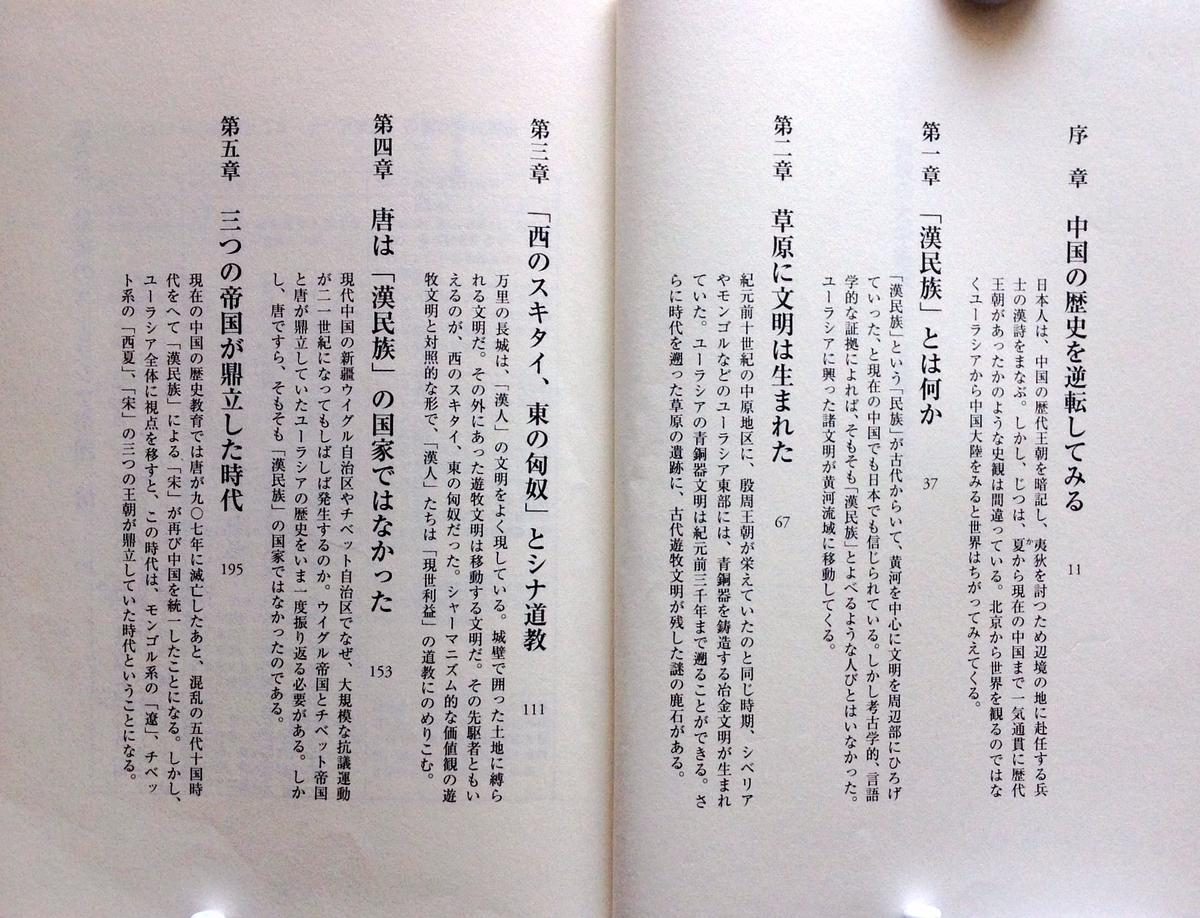 序章　中国の歴史を逆転してみる　11

日本人は、中国の歴代王朝を暗記し、夷狄を討つため辺境の地に赴任する兵士の漢詩をまなぶ。しかし、じつは、夏から現在の中国まで一気通貫に歴代王朝があったかのような史観は間違っている。北京から世界を観るのではなくユーラシアから中国大陸をみると世界はちがってみえてくる。

第一章　「漢民族」とは何か　37

「漢民族」という「民族」が古代からいて、黄河を中心に文明を周辺部にひろげていった、と現在の中国でも日本でも信じられている。しかし考古学的、言語学的な証拠によれば、そもそも「漢民族」とよべるような人びとはいなかった。ユーラシアに興った諸文明が黄河流域に移動してくる。

第二章　草原に文明は生まれた　67

紀元前十世紀の中原地区に、殷周王朝が栄えていたのと同じ時期、シベリアやモンゴルなどのユーラシア東部には、青銅器を鋳造する冶金文明が生まれていた。ユーラシアの青銅器文明は紀元前三千年まで遡ることができる。さらに時代を遡った草原の遺跡に、古代遊牧文明が残した謎の鹿石がある。

第三章　「西のスキタイ、東の匈奴」とシナ道教　111

万里の長城は、「漢人」の文明をよく現している。城壁で囲った土地に縛られる文明だ。その外にあった遊牧文明は移動する文明だ。その先駆者ともいえるのが、西のスキタイ、東の匈奴だった。シャーマニズム的な価値観の遊牧文明と対照的な形で、「漢人」たちは「現世利益」の道教にのめりこむ。

第四章　唐は「漢民族」の国家ではなかった　153

現代中国の新疆ウイグル自治区やチベット自治区でなぜ、大規模な抗議運動が二一世紀になってもしばしば発生するのか。ウイグル帝国とチベット帝国と唐が鼎立していたユーラシアの歴史をいま一度振り返る必要がある。しかし、唐ですら、そもそも「漢民族」の国家ではなかったのである。

第五章　三つの帝国が鼎立した時代　195

現在の中国の歴史教育では唐が九〇七年に滅亡したあと、混乱の五代十国時代をへて「漢民族」による「宋」が再び中国を統一したことになる。しかし、ユーラシア全体に視点を移すと、この時代は、モンゴル系の「遼」、チベット系の「西夏」、「宋」の三つの王朝が鼎立していた時代ということになる。